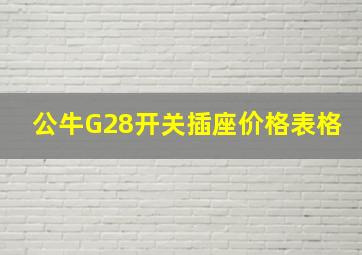 公牛G28开关插座价格表格